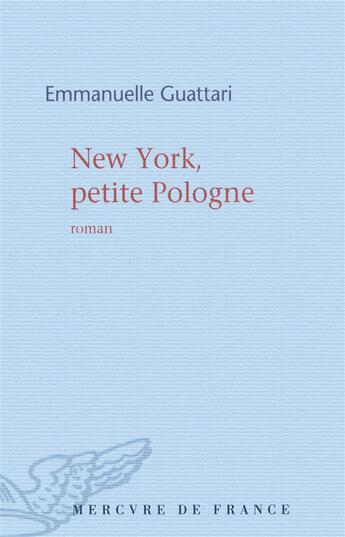 Emmanuelle Guattari

New York, petite Pologne

roman

MERCVRE DE FRANCE